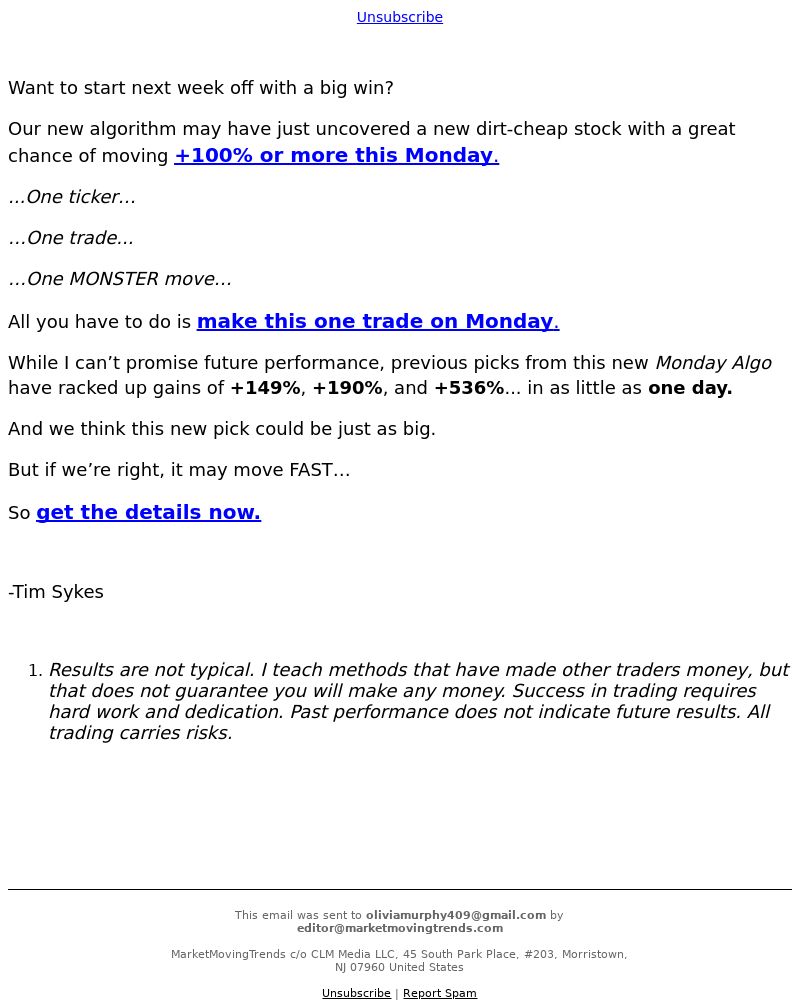 Unsubscribe

Want to start next week off with a big win?

Our new algorithm may have just uncovered a new dirt-cheap stock with a great chance of moving +100% or more this Monday.

…One ticker…

…One trade…

…One MONSTER move…

All you have to do is make this one trade on Monday.

While I can’t promise future performance, previous picks from this new Monday Algo have racked up gains of +149%, +190%, and +536%... in as little as one day.

And we think this new pick could be just as big.

But if we’re right, it may move FAST…

So get the details now.

-Tim Sykes

1. Results are not typical. I teach methods that have made other traders money, but that does not guarantee you will make any money. Success in trading requires hard work and dedication. Past performance does not indicate future results. All trading carries risks.

This email was sent to oliviamurphy409@gmail.com by editor@marketmovingtrends.com

MarketMovingTrends c/o CLM Media LLC, 45 South Park Place, #203, Morristown, NJ 07960 United States

Unsubscribe | Report Spam